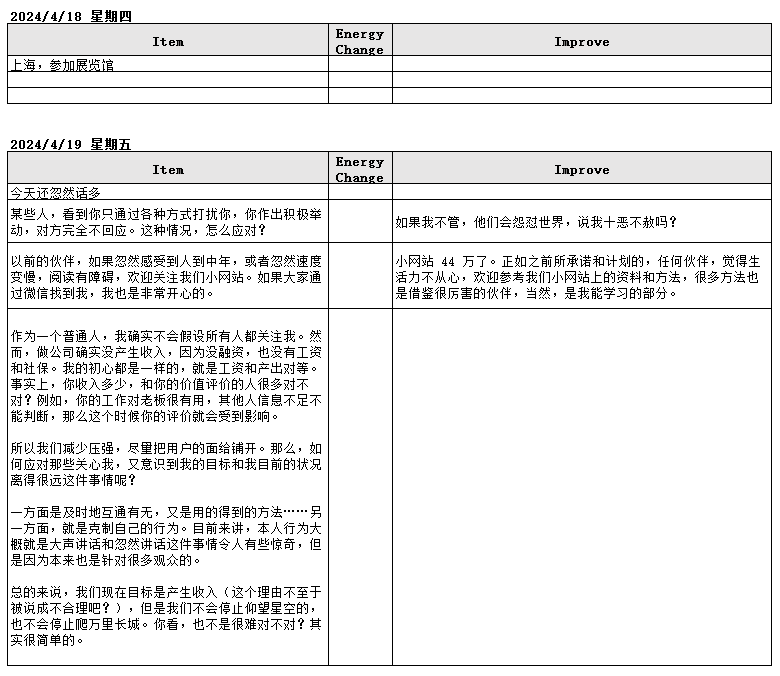 2024/4/18 星期四

| Item | Energy Change | Improve |
|---|---|---|
| 上海，参加展览馆 | | |
| | | |
| | | |

2024/4/19 星期五

| Item | Energy Change | Improve |
|---|---|---|
| 今天还忽然话多 | | |
| 某些人，看到你只通过各种方式打扰你，你作出积极举动，对方完全不回应。这种情况，怎么应对？ | | 如果我不管，他们会怨怼世界，说我十恶不赦吗？ |
| 以前的伙伴，如果忽然感受到人到中年，或者忽然速度变慢，阅读有障碍，欢迎关注我们小网站。如果大家通过微信找到我，我也是非常开心的。 | | 小网站 44 万了。正如之前所承诺和计划的，任何伙伴，觉得生活力不从心，欢迎参考我们小网站上的资料和方法，很多方法也是借鉴很厉害的伙伴，当然，是我能学习的部分。 |
| 作为一个普通人，我确实不会假设所有人都关注我。然而，做公司确实没产生收入，因为没融资，也没有工资和社保。我的初心都是一样的，就是工资和产出对等。事实上，你收入多少，和你的价值评价的人很多对不对？例如，你的工作对老板很有用，其他人信息不足不能判断，那么这个时候你的评价就会受到影响。<br><br>所以我们减少压强，尽量把用户的面给铺开。那么，如何应对那些关心我，又意识到我的目标和我目前的状况离得很远这件事情呢？<br><br>一方面是及时地互通有无，又是用的得到的方法……另一方面，就是克制自己的行为。目前来讲，本人行为大概就是大声讲话和忽然讲话这件事情令人有些惊奇，但是因为本来也是针对很多观众的。<br><br>总的来说，我们现在目标是产生收入（这个理由不至于被说成不合理吧？），但是我们不会停止仰望星空的，也不会停止爬万里长城。你看，也不是很难对不对？其实很简单的。 | | |